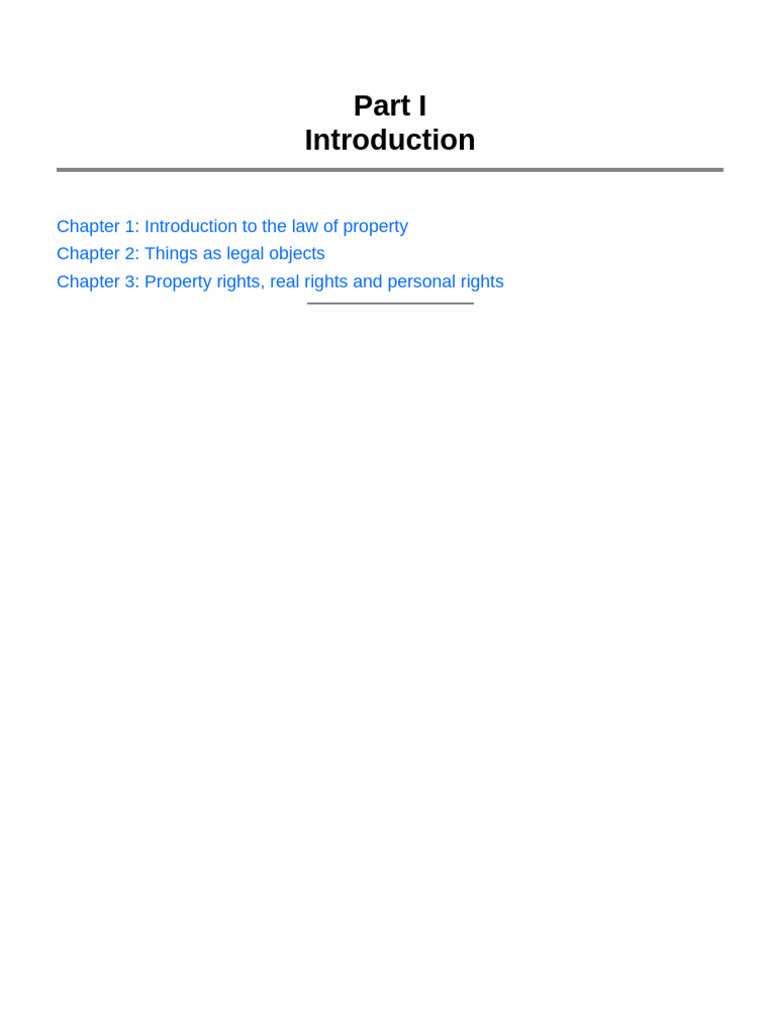 Part I
Introduction

Chapter 1: Introduction to the law of property
Chapter 2: Things as legal objects
Chapter 3: Property rights, real rights and personal rights